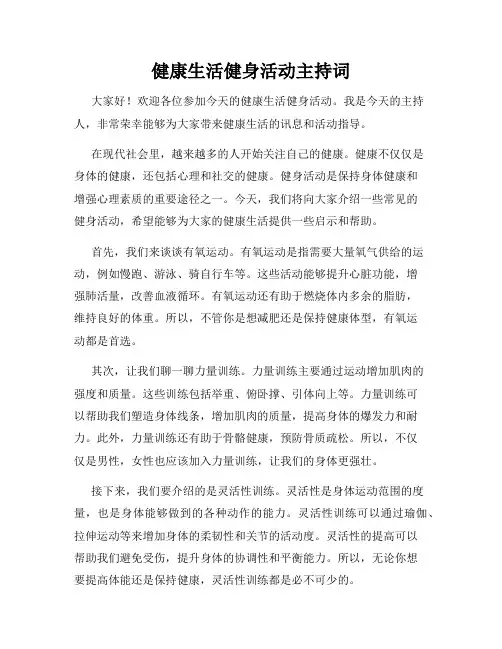 健康生活健身活动主持词

大家好！欢迎各位参加今天的健康生活健身活动。我是今天的主持人，非常荣幸能够为大家带来健康生活的讯息和活动指导。

在现代社会里，越来越多的人开始关注自己的健康。健康不仅仅是身体的健康，还包括心理和社交的健康。健身活动是保持身体健康和增强心理素质的重要途径之一。今天，我们将向大家介绍一些常见的健身活动，希望能够为大家的健康生活提供一些启示和帮助。

首先，我们来谈谈有氧运动。有氧运动是指需要大量氧气供给的运动，例如慢跑、游泳、骑自行车等。这些活动能够提升心脏功能，增强肺活量，改善血液循环。有氧运动还有助于燃烧体内多余的脂肪，维持良好的体重。所以，不管你是想减肥还是保持健康体型，有氧运动都是首选。

其次，让我们聊一聊力量训练。力量训练主要通过运动增加肌肉的强度和质量。这些训练包括举重、俯卧撑、引体向上等。力量训练可以帮助我们塑造身体线条，增加肌肉的质量，提高身体的爆发力和耐力。此外，力量训练还有助于骨骼健康，预防骨质疏松。所以，不仅仅是男性，女性也应该加入力量训练，让我们的身体更强壮。

接下来，我们要介绍的是灵活性训练。灵活性是身体运动范围的度量，也是身体能够做到的各种动作的能力。灵活性训练可以通过瑜伽、拉伸运动等来增加身体的柔韧性和关节的活动度。灵活性的提高可以帮助我们避免受伤，提升身体的协调性和平衡能力。所以，无论你想要提高体能还是保持健康，灵活性训练都是必不可少的。